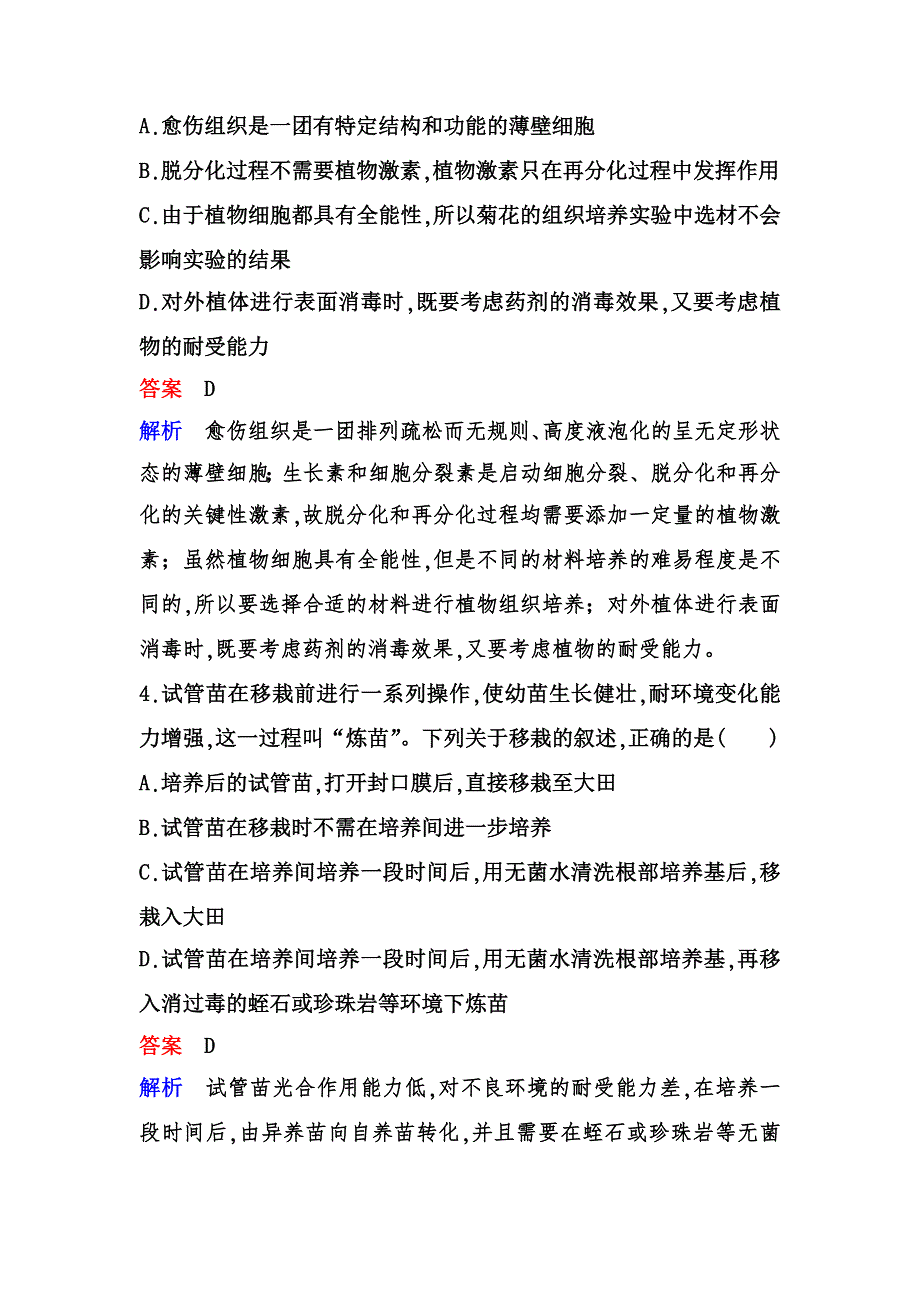 A.愈伤组织是一团有特定结构和功能的薄壁细胞
B.脱分化过程不需要植物激素,植物激素只在再分化过程中发挥作用
C.由于植物细胞都具有全能性,所以菊花的组织培养实验中选材不会影响实验的结果
D.对外植体进行表面消毒时,既要考虑药剂的消毒效果,又要考虑植物的耐受能力
答案 D
解析 愈伤组织是一团排列疏松而无规则、高度液泡化的呈无定形状态的薄壁细胞;生长素和细胞分裂素是启动细胞分裂、脱分化和再分化的关键性激素,故脱分化和再分化过程均需要添加一定量的植物激素;虽然植物细胞具有全能性,但是不同的材料培养的难易程度是不同的,所以要选择合适的材料进行植物组织培养;对外植体进行表面消毒时,既要考虑药剂的消毒效果,又要考虑植物的耐受能力。
4.试管苗在移栽前进行一系列操作,使幼苗生长健壮,耐环境变化能力增强,这一过程叫“炼苗”。下列关于移栽的叙述,正确的是(　　)
A.培养后的试管苗,打开封口膜后,直接移栽至大田
B.试管苗在移栽时不需在培养间进一步培养
C.试管苗在培养间培养一段时间后,用无菌水清洗根部培养基后,移栽入大田
D.试管苗在培养间培养一段时间后,用无菌水清洗根部培养基,再移入消过毒的蛭石或珍珠岩等环境下炼苗
答案 D
解析 试管苗光合作用能力低,对不良环境的耐受能力差,在培养一段时间后,由异养苗向自养苗转化,并且需要在蛭石或珍珠岩等无菌